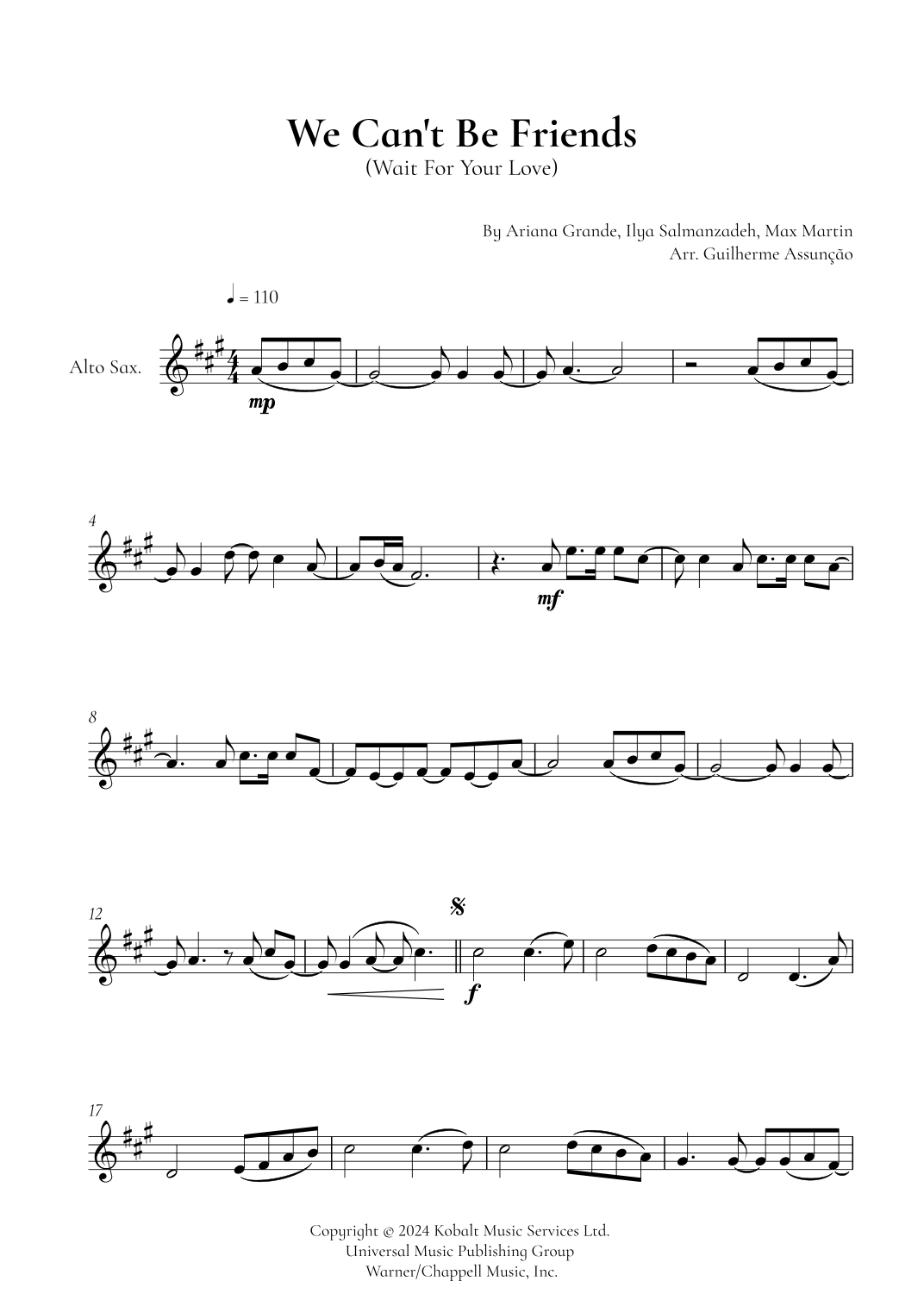 We Can't Be Friends
(Wait For Your Love)

By Ariana Grande, Ilya Salmanzadeh, Max Martin
Arr. Guilherme Assunção

♩ = 110

Alto Sax.

mp

4

mf

8

12

f

17

Copyright © 2024 Kobalt Music Services Ltd.
Universal Music Publishing Group
Warner/Chappell Music, Inc.